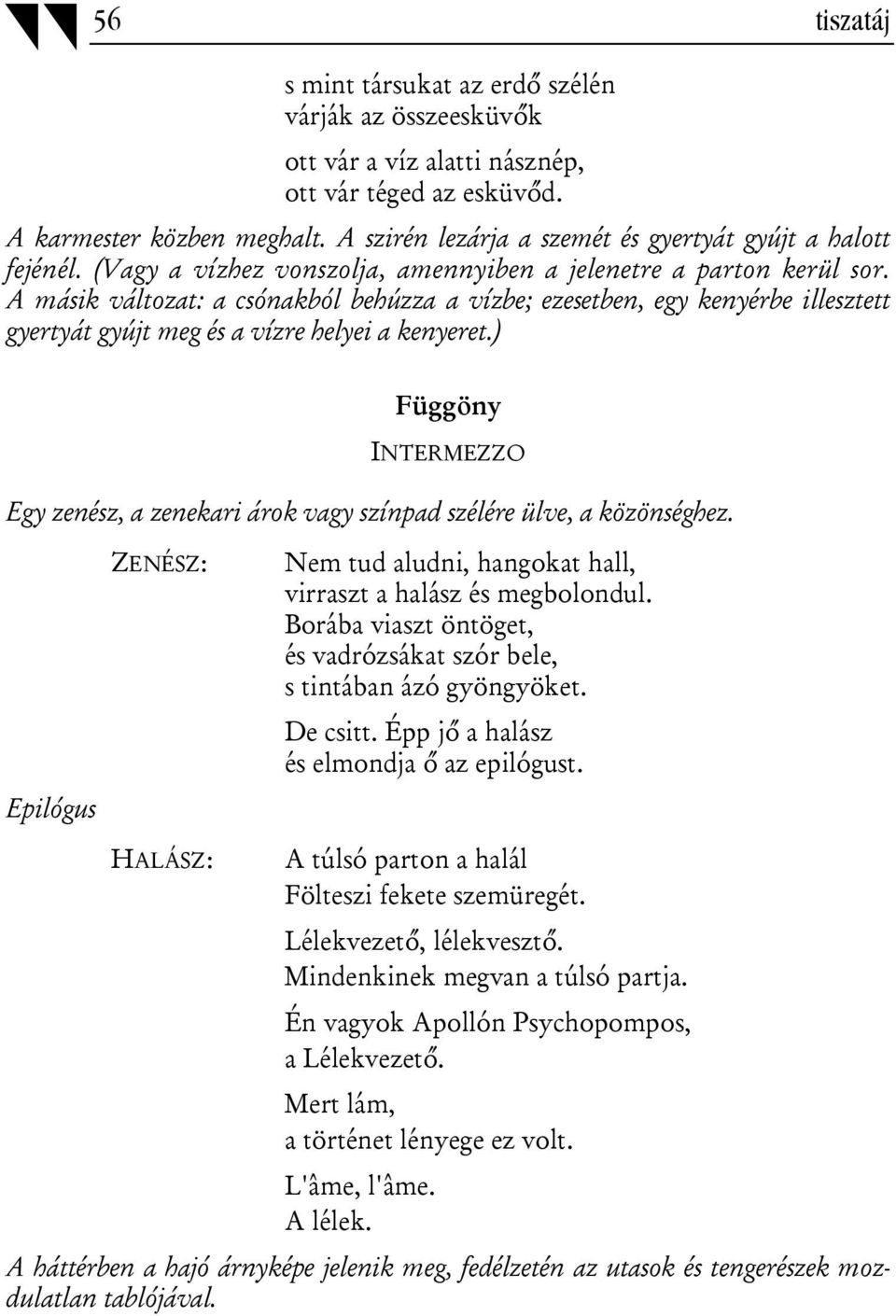 56 tiszatáj

s mint társukat az erdő szélén
várják az összeesküvők

ott vár a víz alatti násznép,
ott vár téged az esküvőd.

A karmester közben meghalt. A szirén lezárja a szemét és gyertyát gyújt a halott fejénél. (Vagy a vízhez vonszolja, amennyiben a jelenetre a parton kerül sor. A másik változat: a csónakból behúzza a vízbe; ezesetben, egy kenyérbe illesztett gyertyát gyújt meg és a vízre helyei a kenyeret.)

Függöny

INTERMEZZO

Egy zenész, a zenekari árok vagy színpad szélére ülve, a közönséghez.

ZENÉSZ: Nem tud aludni, hangokat hall,
virraszt a halász és megbolondul.
Borába viaszt öntöget,
és vadrózsákat szór bele,
s tintában ázó gyöngyöket.

De csitt. Épp jő a halász
és elmondja ő az epilógust.

Epilógus

HALÁSZ: A túlsó parton a halál
Fölteszi fekete szemüregét.

Lélekvezető, lélekvesztő.
Mindenkinek megvan a túlsó partja.

Én vagyok Apollón Psychopompos,
a Lélekvezető.

Mert lám,
a történet lényege ez volt.

L'âme, l'âme.
A lélek.

A háttérben a hajó árnyképe jelenik meg, fedélzetén az utasok és tengerészek mozdulatlan tablójával.